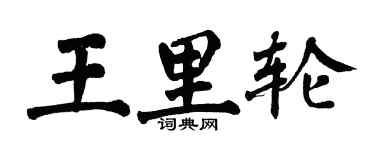 王里轮

词典网